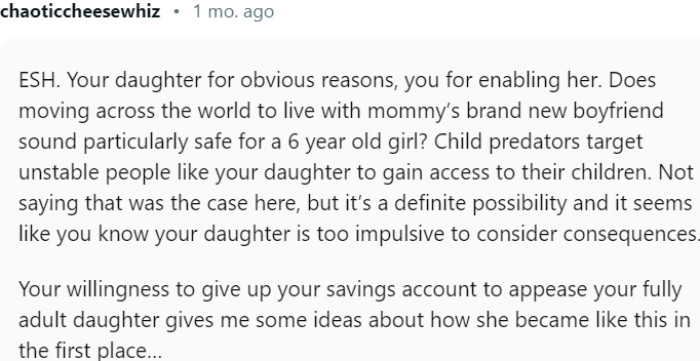 chaoticcheesewhiz • 1 mo. ago

ESH. Your daughter for obvious reasons, you for enabling her. Does moving across the world to live with mommy's brand new boyfriend sound particularly safe for a 6 year old girl? Child predators target unstable people like your daughter to gain access to their children. Not saying that was the case here, but it's a definite possibility and it seems like you know your daughter is too impulsive to consider consequences.

Your willingness to give up your savings account to appease your fully adult daughter gives me some ideas about how she became like this in the first place...